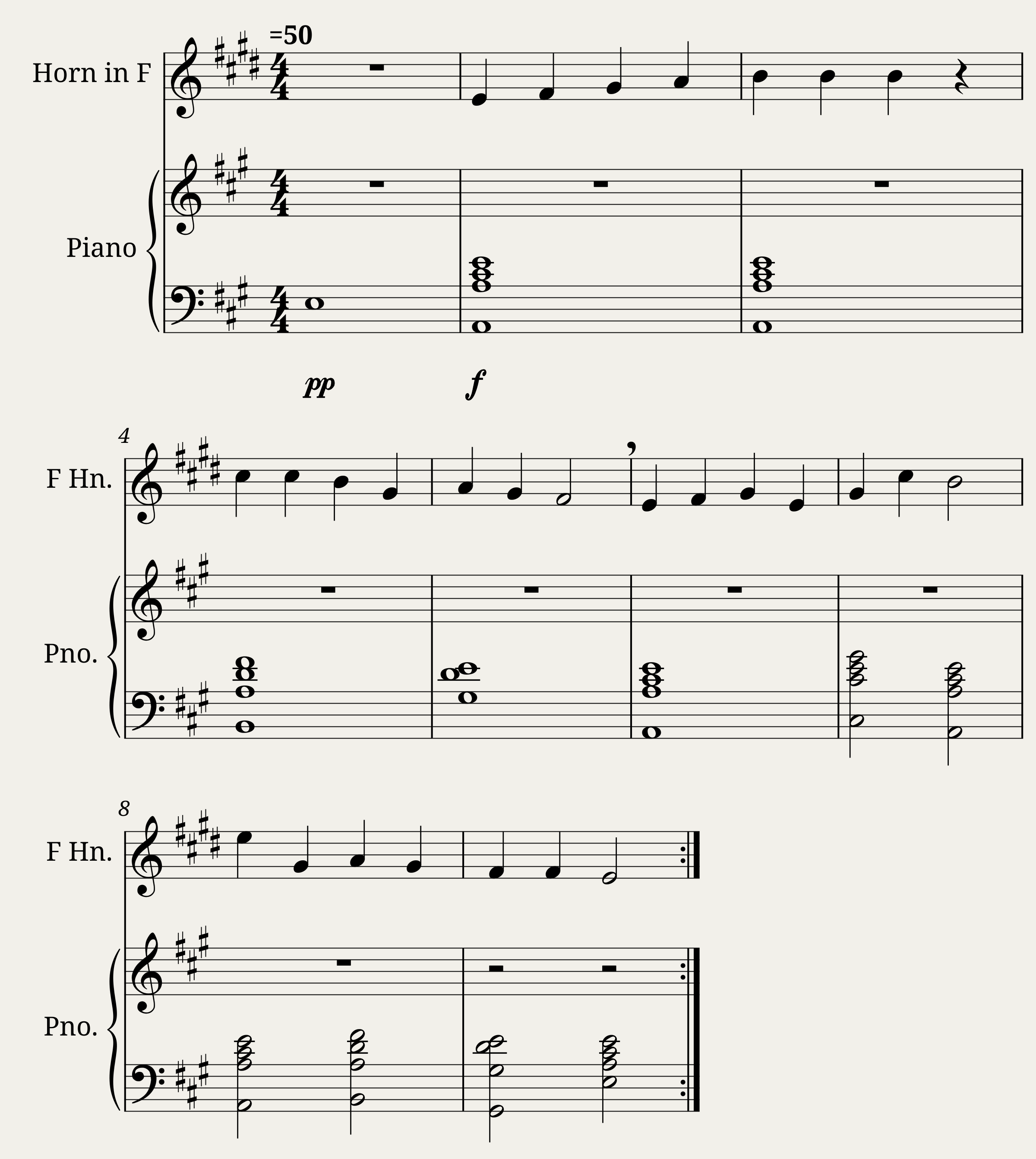 =50

Horn in F

Piano

pp

f

4

F Hn.

Pno.

8

F Hn.

Pno.